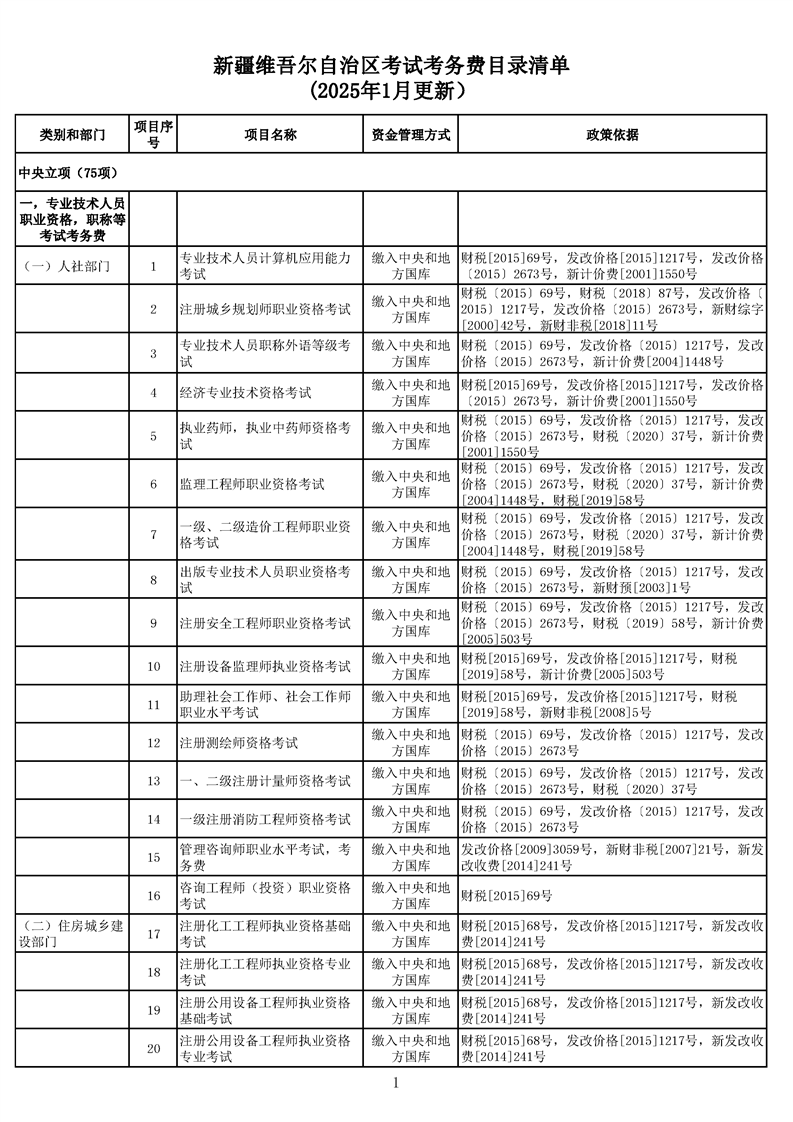 新疆维吾尔自治区考试考务费目录清单
（2025年1月更新）

| 类别和部门 | 项目序号 | 项目名称 | 资金管理方式 | 政策依据 |
|---|---|---|---|---|
| 中央立项（75项） | | | | |
| 一，专业技术人员职业资格，职称等考试考务费 | | | | |
| （一）人社部门 | 1 | 专业技术人员计算机应用能力考试 | 缴入中央和地方国库 | 财税[2015]69号，发改价格[2015]1217号，发改价格〔2015〕2673号，新计价费[2001]1550号 |
| | 2 | 注册城乡规划师职业资格考试 | 缴入中央和地方国库 | 财税〔2015〕69号，财税〔2018〕87号，发改价格〔2015〕1217号，发改价格〔2015〕2673号，新财综字[2000]42号，新财非税[2018]11号 |
| | 3 | 专业技术人员职称外语等级考试 | 缴入中央和地方国库 | 财税〔2015〕69号，发改价格〔2015〕1217号，发改价格〔2015〕2673号，新计价费[2004]1448号 |
| | 4 | 经济专业技术资格考试 | 缴入中央和地方国库 | 财税[2015]69号，发改价格[2015]1217号，发改价格〔2015〕2673号，新计价费[2001]1550号 |
| | 5 | 执业药师，执业中药师资格考试 | 缴入中央和地方国库 | 财税〔2015〕69号，发改价格〔2015〕1217号，发改价格〔2015〕2673号，财税〔2020〕37号，新计价费[2001]1550号 |
| | 6 | 监理工程师职业资格考试 | 缴入中央和地方国库 | 财税〔2015〕69号，发改价格〔2015〕1217号，发改价格〔2015〕2673号，财税〔2020〕37号，新计价费[2004]1448号，财税[2019]58号 |
| | 7 | 一级、二级造价工程师职业资格考试 | 缴入中央和地方国库 | 财税〔2015〕69号，发改价格〔2015〕1217号，发改价格〔2015〕2673号，财税〔2020〕37号，新计价费[2004]1448号，财税[2019]58号 |
| | 8 | 出版专业技术人员职业资格考试 | 缴入中央和地方国库 | 财税〔2015〕69号，发改价格〔2015〕1217号，发改价格〔2015〕2673号，新财预[2003]1号 |
| | 9 | 注册安全工程师职业资格考试 | 缴入中央和地方国库 | 财税〔2015〕69号，发改价格〔2015〕1217号，发改价格〔2015〕2673号，财税〔2019〕58号，新计价费[2005]503号 |
| | 10 | 注册设备监理师执业资格考试 | 缴入中央和地方国库 | 财税[2015]69号，发改价格[2015]1217号，财税[2019]58号，新计价费[2005]503号 |
| | 11 | 助理社会工作师、社会工作师职业水平考试 | 缴入中央和地方国库 | 财税[2015]69号，发改价格[2015]1217号，财税[2019]58号，新财非税[2008]5号 |
| | 12 | 注册测绘师资格考试 | 缴入中央和地方国库 | 财税〔2015〕69号，发改价格〔2015〕1217号，发改价格〔2015〕2673号 |
| | 13 | 一、二级注册计量师资格考试 | 缴入中央和地方国库 | 财税〔2015〕69号，发改价格〔2015〕1217号，发改价格〔2015〕2673号，财税〔2020〕37号 |
| | 14 | 一级注册消防工程师资格考试 | 缴入中央和地方国库 | 财税〔2015〕69号，发改价格〔2015〕1217号，发改价格〔2015〕2673号 |
| | 15 | 管理咨询师职业水平考试，考务费 | 缴入中央和地方国库 | 发改价格[2009]3059号，新财非税[2007]21号，新发改收费[2014]241号 |
| | 16 | 咨询工程师（投资）职业资格考试 | 缴入中央和地方国库 | 财税[2015]69号 |
| （二）住房城乡建设部门 | 17 | 注册化工工程师执业资格基础考试 | 缴入中央和地方国库 | 财税[2015]68号，发改价格[2015]1217号，新发改收费[2014]241号 |
| | 18 | 注册化工工程师执业资格专业考试 | 缴入中央和地方国库 | 财税[2015]68号，发改价格[2015]1217号，新发改收费[2014]241号 |
| | 19 | 注册公用设备工程师执业资格基础考试 | 缴入中央和地方国库 | 财税[2015]68号，发改价格[2015]1217号，新发改收费[2014]241号 |
| | 20 | 注册公用设备工程师执业资格专业考试 | 缴入中央和地方国库 | 财税[2015]68号，发改价格[2015]1217号，新发改收费[2014]241号 |

1